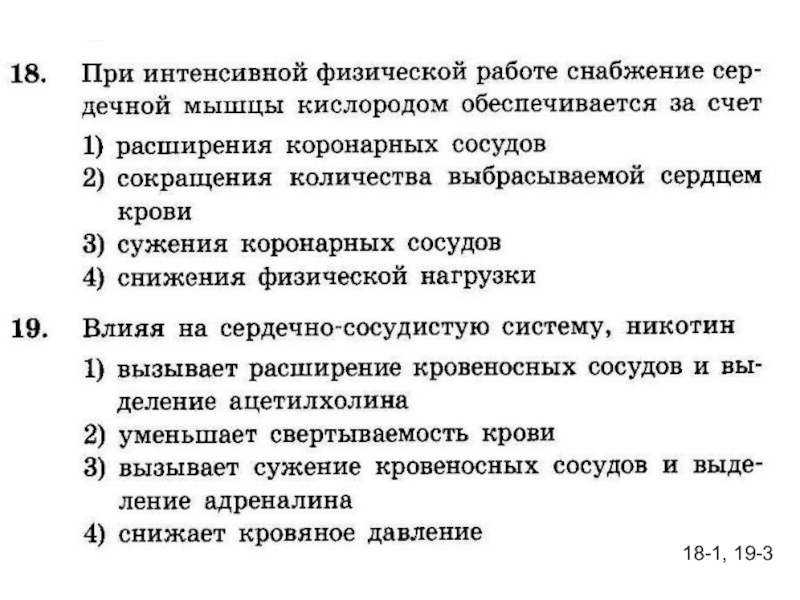 18. При интенсивной физической работе снабжение сердечной мышцы кислородом обеспечивается за счет

1) расширения коронарных сосудов
2) сокращения количества выбрасываемой сердцем крови
3) сужения коронарных сосудов
4) снижения физической нагрузки

19. Влияя на сердечно-сосудистую систему, никотин

1) вызывает расширение кровеносных сосудов и выделение ацетилхолина
2) уменьшает свертываемость крови
3) вызывает сужение кровеносных сосудов и выделение адреналина
4) снижает кровяное давление

18-1, 19-3